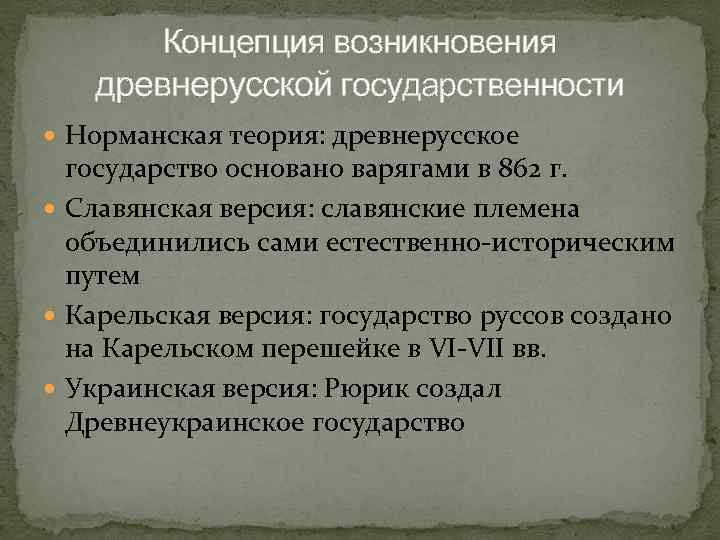 Концепция возникновения древнерусской государственности

Норманская теория: древнерусское государство основано варягами в 862 г.

Славянская версия: славянские племена объединились сами естественно-историческим путем

Карельская версия: государство руссов создано на Карельском перешейке в VI-VII вв.

Украинская версия: Рюрик создал Древнеукраинское государство